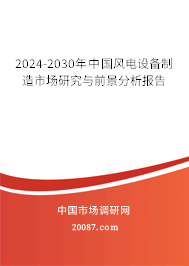 2024-2030年中国风电设备制造市场研究与前景分析报告

中国市场调研网

20087.com